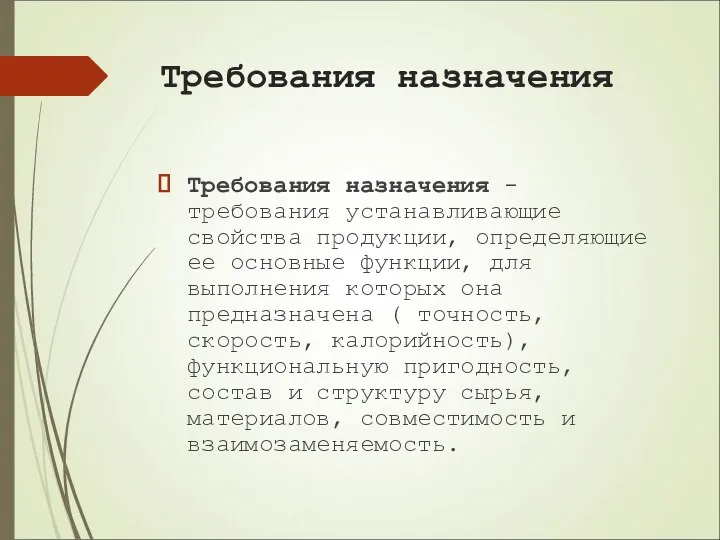 Требования назначения

Требования назначения - требования устанавливающие свойства продукции, определяющие ее основные функции, для выполнения которых она предназначена ( точность, скорость, калорийность), функциональную пригодность, состав и структуру сырья, материалов, совместимость и взаимозаменяемость.